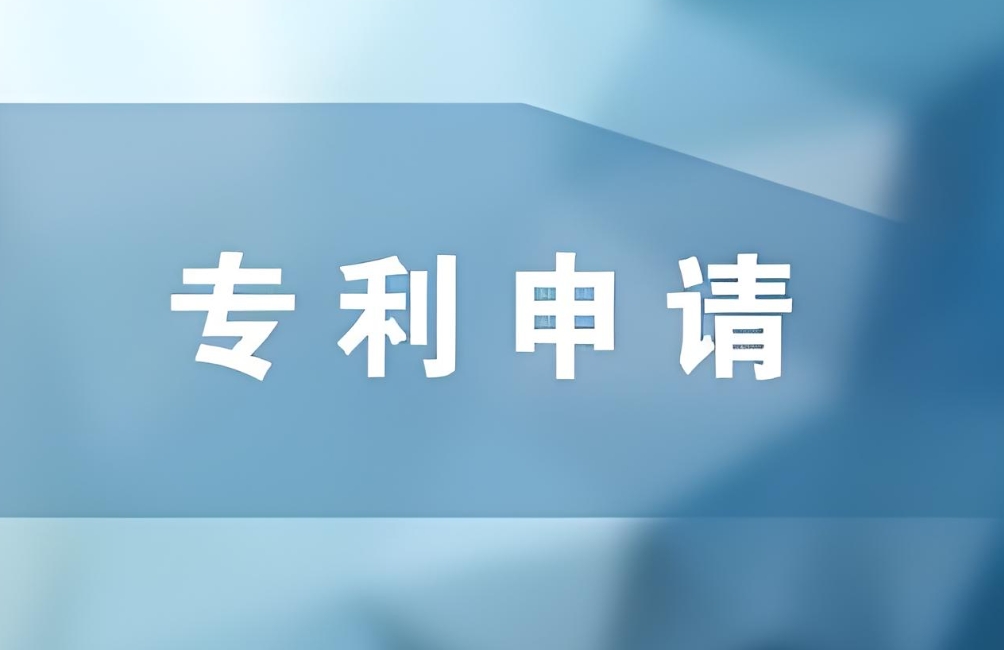 专利申请